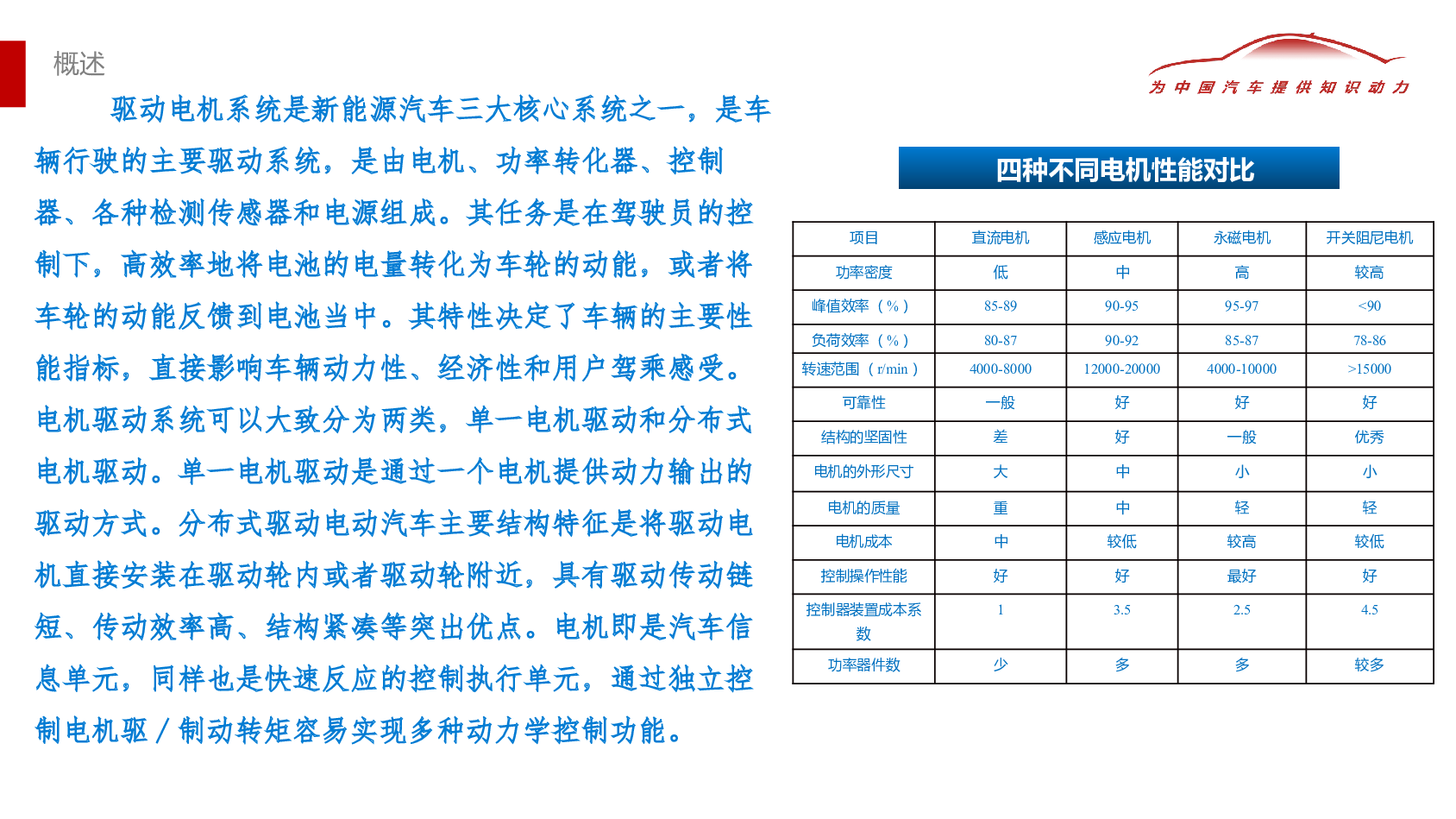 概述

为中国汽车提供知识动力

驱动电机系统是新能源汽车三大核心系统之一，是车辆行驶的主要驱动系统，是由电机、功率转化器、控制器、各种检测传感器和电源组成。其任务是在驾驶员的控制下，高效率地将电池的电量转化为车轮的动能，或者将车轮的动能反馈到电池当中。其特性决定了车辆的主要性能指标，直接影响车辆动力性、经济性和用户驾乘感受。电机驱动系统可以大致分为两类，单一电机驱动和分布式电机驱动。单一电机驱动是通过一个电机提供动力输出的驱动方式。分布式驱动电动汽车主要结构特征是将驱动电机直接安装在驱动轮内或者驱动轮附近，具有驱动传动链短、传动效率高、结构紧凑等突出优点。电机即是汽车信息单元，同样也是快速反应的控制执行单元，通过独立控制电机驱／制动转矩容易实现多种动力学控制功能。

四种不同电机性能对比

| 项目 | 直流电机 | 感应电机 | 永磁电机 | 开关阻尼电机 |
|---|---|---|---|---|
| 功率密度 | 低 | 中 | 高 | 较高 |
| 峰值效率（%） | 85-89 | 90-95 | 95-97 | <90 |
| 负荷效率（%） | 80-87 | 90-92 | 85-87 | 78-86 |
| 转速范围（r/min） | 4000-8000 | 12000-20000 | 4000-10000 | >15000 |
| 可靠性 | 一般 | 好 | 好 | 好 |
| 结构的坚固性 | 差 | 好 | 一般 | 优秀 |
| 电机的外形尺寸 | 大 | 中 | 小 | 小 |
| 电机的质量 | 重 | 中 | 轻 | 轻 |
| 电机成本 | 中 | 较低 | 较高 | 较低 |
| 控制操作性能 | 好 | 好 | 最好 | 好 |
| 控制器装置成本系数 | 1 | 3.5 | 2.5 | 4.5 |
| 功率器件数 | 少 | 多 | 多 | 较多 |